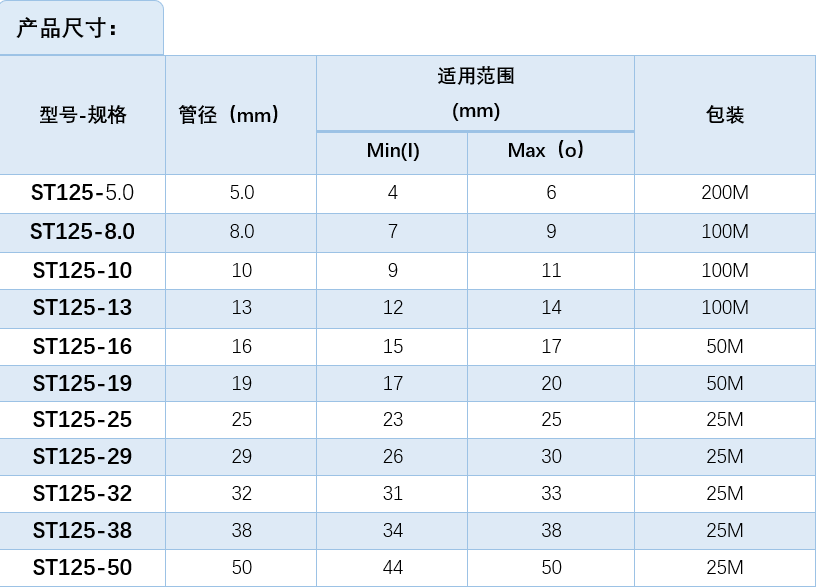 产品尺寸：

| 型号-规格 | 管径（mm） | 适用范围 (mm) | | 包装 |
|---|---|---|---|---|
| | | Min(I) | Max（o） | |
| ST125-5.0 | 5.0 | 4 | 6 | 200M |
| ST125-8.0 | 8.0 | 7 | 9 | 100M |
| ST125-10 | 10 | 9 | 11 | 100M |
| ST125-13 | 13 | 12 | 14 | 100M |
| ST125-16 | 16 | 15 | 17 | 50M |
| ST125-19 | 19 | 17 | 20 | 50M |
| ST125-25 | 25 | 23 | 25 | 25M |
| ST125-29 | 29 | 26 | 30 | 25M |
| ST125-32 | 32 | 31 | 33 | 25M |
| ST125-38 | 38 | 34 | 38 | 25M |
| ST125-50 | 50 | 44 | 50 | 25M |